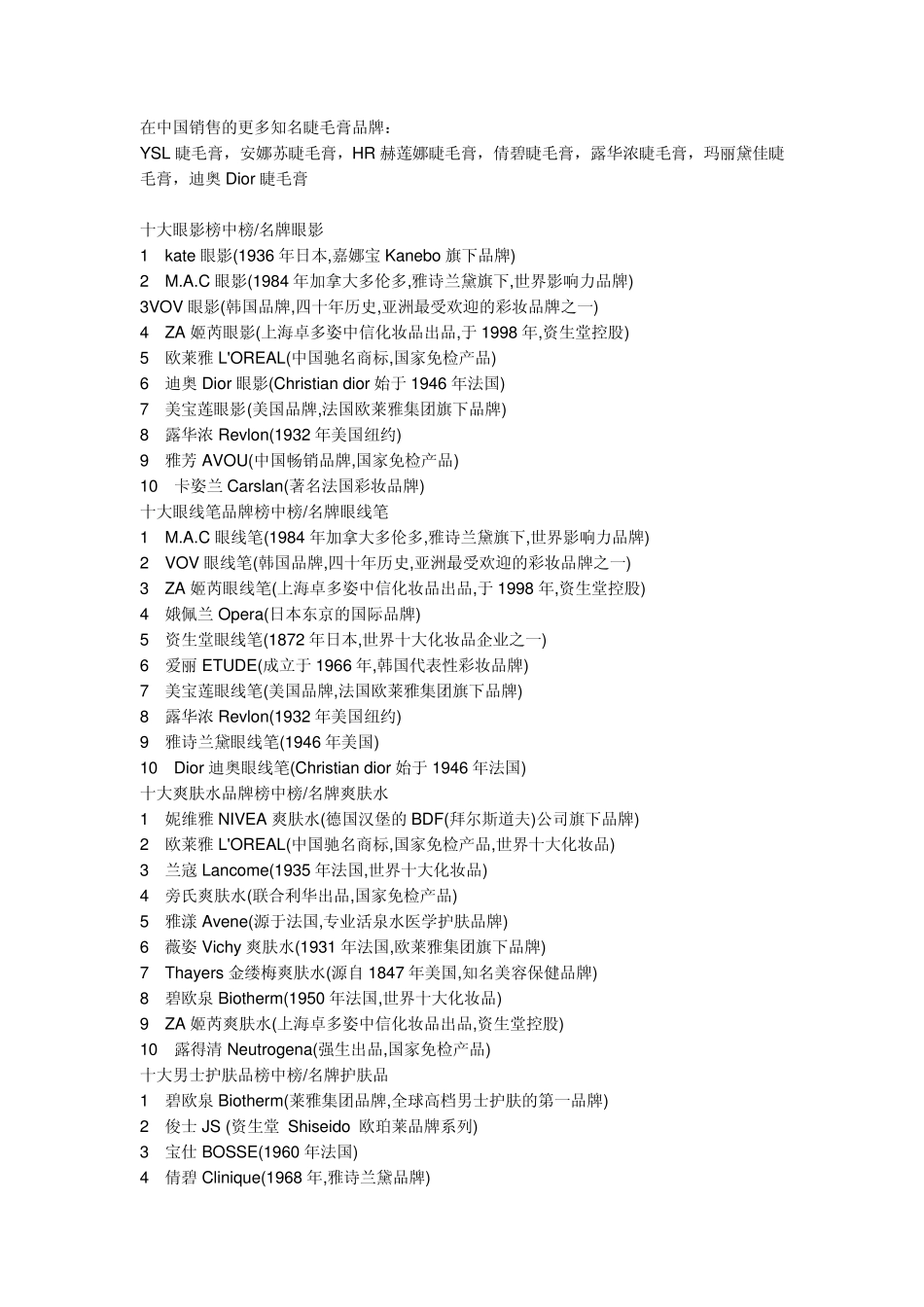 在中国销售的更多知名睫毛膏品牌：
YSL 睫毛膏，安娜苏睫毛膏，HR 赫莲娜睫毛膏，倩碧睫毛膏，露华浓睫毛膏，玛丽黛佳睫毛膏，迪奥 Dior 睫毛膏

十大眼影榜中榜/名牌眼影
1 kate 眼影(1936 年日本,嘉娜宝 Kanebo 旗下品牌)
2 M.A.C 眼影(1984 年加拿大多伦多,雅诗兰黛旗下,世界影响力品牌)
3VOV 眼影(韩国品牌,四十年历史,亚洲最受欢迎的彩妆品牌之一)
4 ZA 姬芮眼影(上海卓多姿中信化妆品出品,于 1998 年,资生堂控股)
5 欧莱雅 L'OREAL(中国驰名商标,国家免检产品)
6 迪奥 Dior 眼影(Christian dior 始于 1946 年法国)
7 美宝莲眼影(美国品牌,法国欧莱雅集团旗下品牌)
8 露华浓 Revlon(1932 年美国纽约)
9 雅芳 AVOU(中国畅销品牌,国家免检产品)
10 卡姿兰 Carslan(著名法国彩妆品牌)
十大眼线笔品牌榜中榜/名牌眼线笔
1 M.A.C 眼线笔(1984 年加拿大多伦多,雅诗兰黛旗下,世界影响力品牌)
2 VOV 眼线笔(韩国品牌,四十年历史,亚洲最受欢迎的彩妆品牌之一)
3 ZA 姬芮眼线笔(上海卓多姿中信化妆品出品,于 1998 年,资生堂控股)
4 娥佩兰 Opera(日本东京的国际品牌)
5 资生堂眼线笔(1872 年日本,世界十大化妆品企业之一)
6 爱丽 ETUDE(成立于 1966 年,韩国代表性彩妆品牌)
7 美宝莲眼线笔(美国品牌,法国欧莱雅集团旗下品牌)
8 露华浓 Revlon(1932 年美国纽约)
9 雅诗兰黛眼线笔(1946 年美国)
10 Dior 迪奥眼线笔(Christian dior 始于 1946 年法国)
十大爽肤水品牌榜中榜/名牌爽肤水
1 妮维雅 NIVEA 爽肤水(德国汉堡的 BDF(拜尔斯道夫)公司旗下品牌)
2 欧莱雅 L'OREAL(中国驰名商标,国家免检产品,世界十大化妆品)
3 兰寇 Lancome(1935 年法国,世界十大化妆品)
4 旁氏爽肤水(联合利华出品,国家免检产品)
5 雅漾 Avene(源于法国,专业活泉水医学护肤品牌)
6 薇姿 Vichy 爽肤水(1931 年法国,欧莱雅集团旗下品牌)
7 Thayers 金缕梅爽肤水(源自 1847 年美国,知名美容保健品牌)
8 碧欧泉 Biotherm(1950 年法国,世界十大化妆品)
9 ZA 姬芮爽肤水(上海卓多姿中信化妆品出品,资生堂控股)
10 露得清 Neutrogena(强生出品,国家免检产品)
十大男士护肤品榜中榜/名牌护肤品
1 碧欧泉 Biotherm(莱雅集团品牌,全球高档男士护肤的第一品牌)
2 俊士 JS (资生堂 Shiseido 欧珀莱品牌系列)
3 宝仕 BOSSE(1960 年法国)
4 倩碧 Clinique(1968 年,雅诗兰黛品牌)